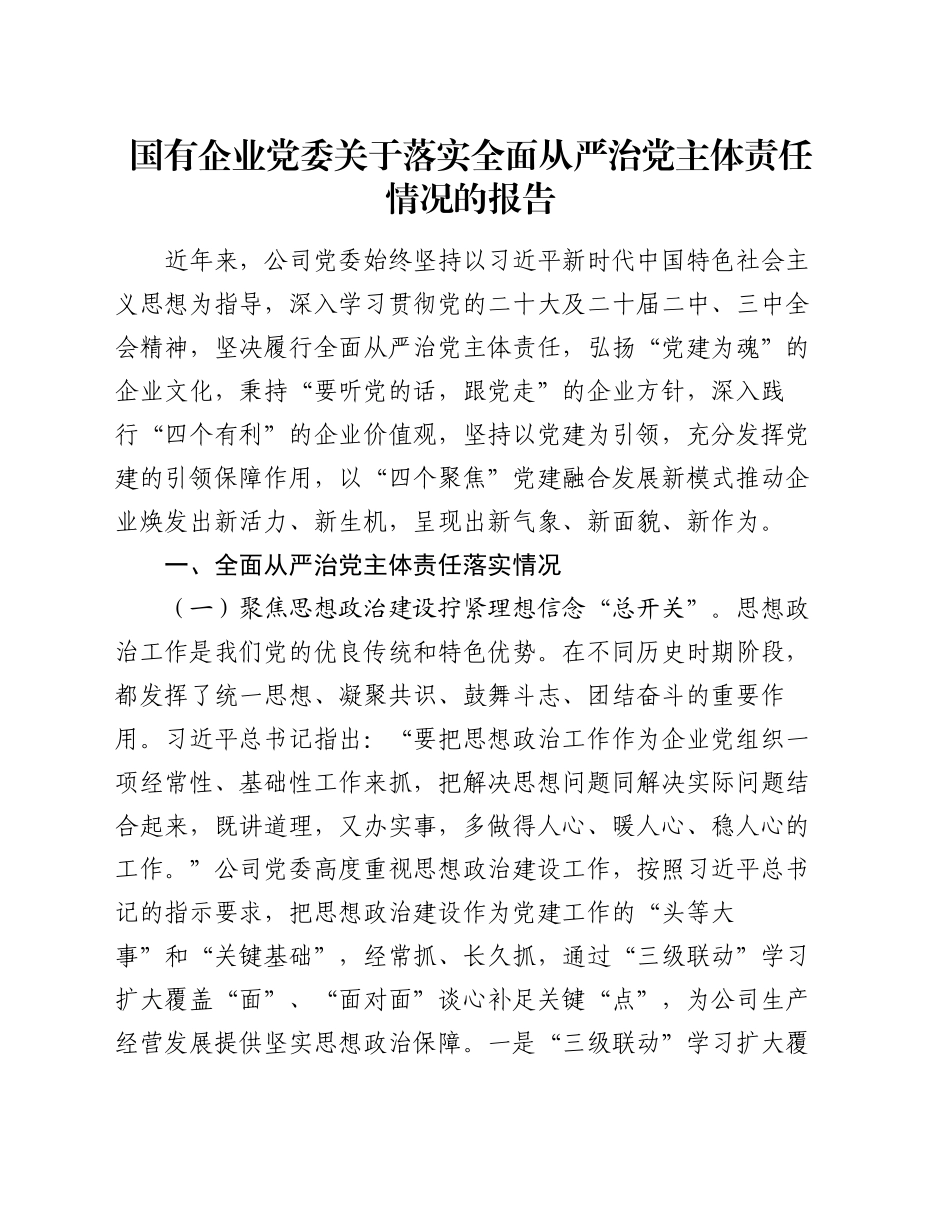 国有企业党委关于落实全面从严治党主体责任情况的报告

近年来，公司党委始终坚持以习近平新时代中国特色社会主义思想为指导，深入学习贯彻党的二十大及二十届二中、三中全会精神，坚决履行全面从严治党主体责任，弘扬“党建为魂”的企业文化，秉持“要听党的话，跟党走”的企业方针，深入践行“四个有利”的企业价值观，坚持以党建为引领，充分发挥党建的引领保障作用，以“四个聚焦”党建融合发展新模式推动企业焕发出新活力、新生机，呈现出新气象、新面貌、新作为。

一、全面从严治党主体责任落实情况

（一）聚焦思想政治建设拧紧理想信念“总开关”。思想政治工作是我们党的优良传统和特色优势。在不同历史时期阶段，都发挥了统一思想、凝聚共识、鼓舞斗志、团结奋斗的重要作用。习近平总书记指出：“要把思想政治工作作为企业党组织一项经常性、基础性工作来抓，把解决思想问题同解决实际问题结合起来，既讲道理，又办实事，多做得人心、暖人心、稳人心的工作。”公司党委高度重视思想政治建设工作，按照习近平总书记的指示要求，把思想政治建设作为党建工作的“头等大事”和“关键基础”，经常抓、长久抓，通过“三级联动”学习扩大覆盖“面”、“面对面”谈心补足关键“点”，为公司生产经营发展提供坚实思想政治保障。一是“三级联动”学习扩大覆